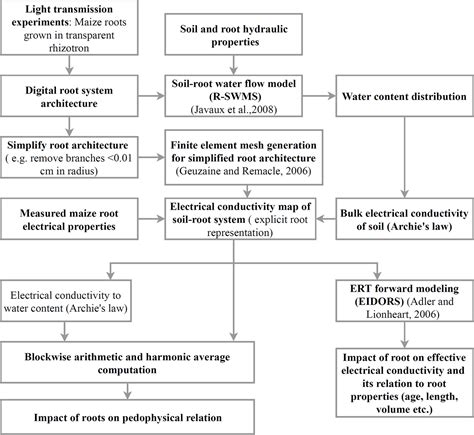 Light transmission experiments: Maize roots grown in transparent rhizotron

Soil and root hydraulic properties

Digital root system architecture

Soil-root water flow model (R-SWMS) (Javaux et al.,2008)

Water content distribution

Simplify root architecture ( e.g. remove branches <0.01 cm in radius)

Finite element mesh generation for simplified root architecture (Geuzaine and Remacle, 2006)

Measured maize root electrical properties

Electrical conductivity map of soil-root system ( explicit root representation)

Bulk electrical conductivity of soil (Archie's law)

Electrical conductivity to water content (Archie's law)

ERT forward modeling (EIDORS) (Adler and Lionheart, 2006)

Blockwise arithmetic and harmonic average computation

Impact of root on effective electrical conductivity and its relation to root properties (age, length, volume etc.)

Impact of roots on pedophysical relation